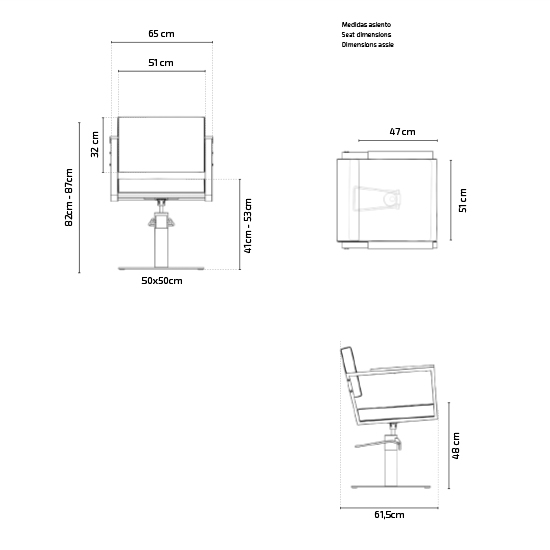 65 cm

51 cm

32 cm

82cm - 87cm

41cm - 53cm

50x50cm

Medidas asiento
Seat dimensions
Dimensions assie

47cm

51 cm

48 cm

61,5cm